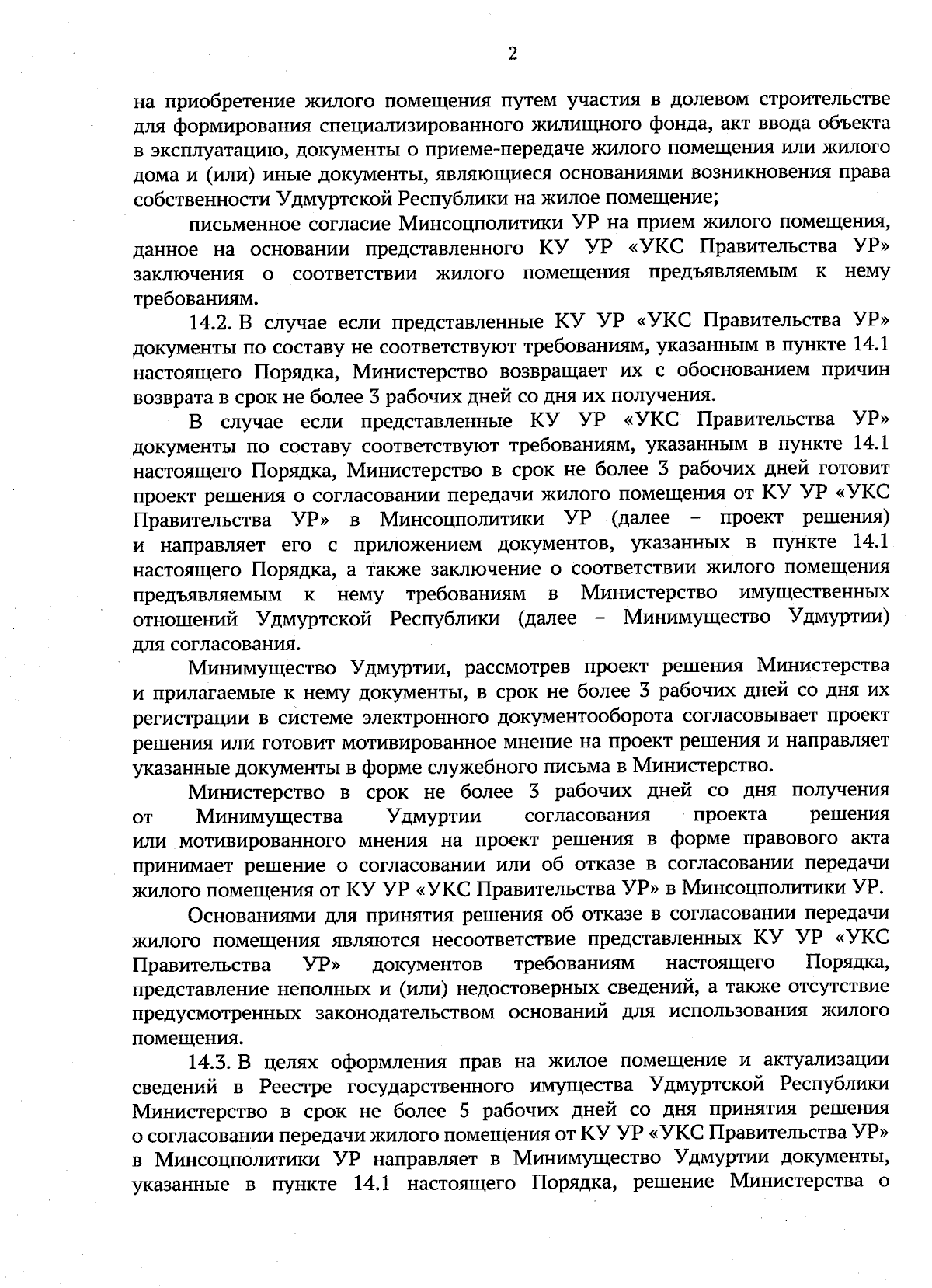 2

на приобретение жилого помещения путем участия в долевом строительстве для формирования специализированного жилищного фонда, акт ввода объекта в эксплуатацию, документы о приеме-передаче жилого помещения или жилого дома и (или) иные документы, являющиеся основаниями возникновения права собственности Удмуртской Республики на жилое помещение;

письменное согласие Минсоцполитики УР на прием жилого помещения, данное на основании представленного КУ УР «УКС Правительства УР» заключения о соответствии жилого помещения предъявляемым к нему требованиям.

14.2. В случае если представленные КУ УР «УКС Правительства УР» документы по составу не соответствуют требованиям, указанным в пункте 14.1 настоящего Порядка, Министерство возвращает их с обоснованием причин возврата в срок не более 3 рабочих дней со дня их получения.

В случае если представленные КУ УР «УКС Правительства УР» документы по составу соответствуют требованиям, указанным в пункте 14.1 настоящего Порядка, Министерство в срок не более 3 рабочих дней готовит проект решения о согласовании передачи жилого помещения от КУ УР «УКС Правительства УР» в Минсоцполитики УР (далее – проект решения) и направляет его с приложением документов, указанных в пункте 14.1 настоящего Порядка, а также заключение о соответствии жилого помещения предъявляемым к нему требованиям в Министерство имущественных отношений Удмуртской Республики (далее – Минимущество Удмуртии) для согласования.

Минимущество Удмуртии, рассмотрев проект решения Министерства и прилагаемые к нему документы, в срок не более 3 рабочих дней со дня их регистрации в системе электронного документооборота согласовывает проект решения или готовит мотивированное мнение на проект решения и направляет указанные документы в форме служебного письма в Министерство.

Министерство в срок не более 3 рабочих дней со дня получения от Минимущества Удмуртии согласования проекта решения или мотивированного мнения на проект решения в форме правового акта принимает решение о согласовании или об отказе в согласовании передачи жилого помещения от КУ УР «УКС Правительства УР» в Минсоцполитики УР.

Основаниями для принятия решения об отказе в согласовании передачи жилого помещения являются несоответствие представленных КУ УР «УКС Правительства УР» документов требованиям настоящего Порядка, представление неполных и (или) недостоверных сведений, а также отсутствие предусмотренных законодательством оснований для использования жилого помещения.

14.3. В целях оформления прав на жилое помещение и актуализации сведений в Реестре государственного имущества Удмуртской Республики Министерство в срок не более 5 рабочих дней со дня принятия решения о согласовании передачи жилого помещения от КУ УР «УКС Правительства УР» в Минсоцполитики УР направляет в Минимущество Удмуртии документы, указанные в пункте 14.1 настоящего Порядка, решение Министерства о